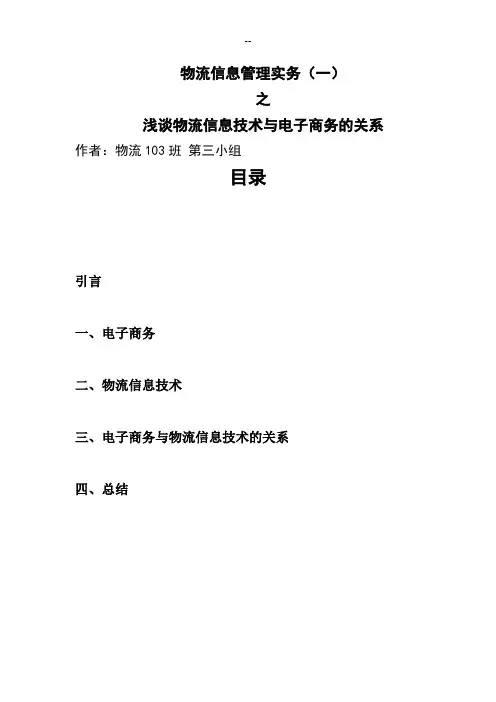 --

物流信息管理实务（一）

之

浅谈物流信息技术与电子商务的关系

作者：物流 103 班 第三小组

目录

引言

一、电子商务

二、物流信息技术

三、电子商务与物流信息技术的关系

四、总结